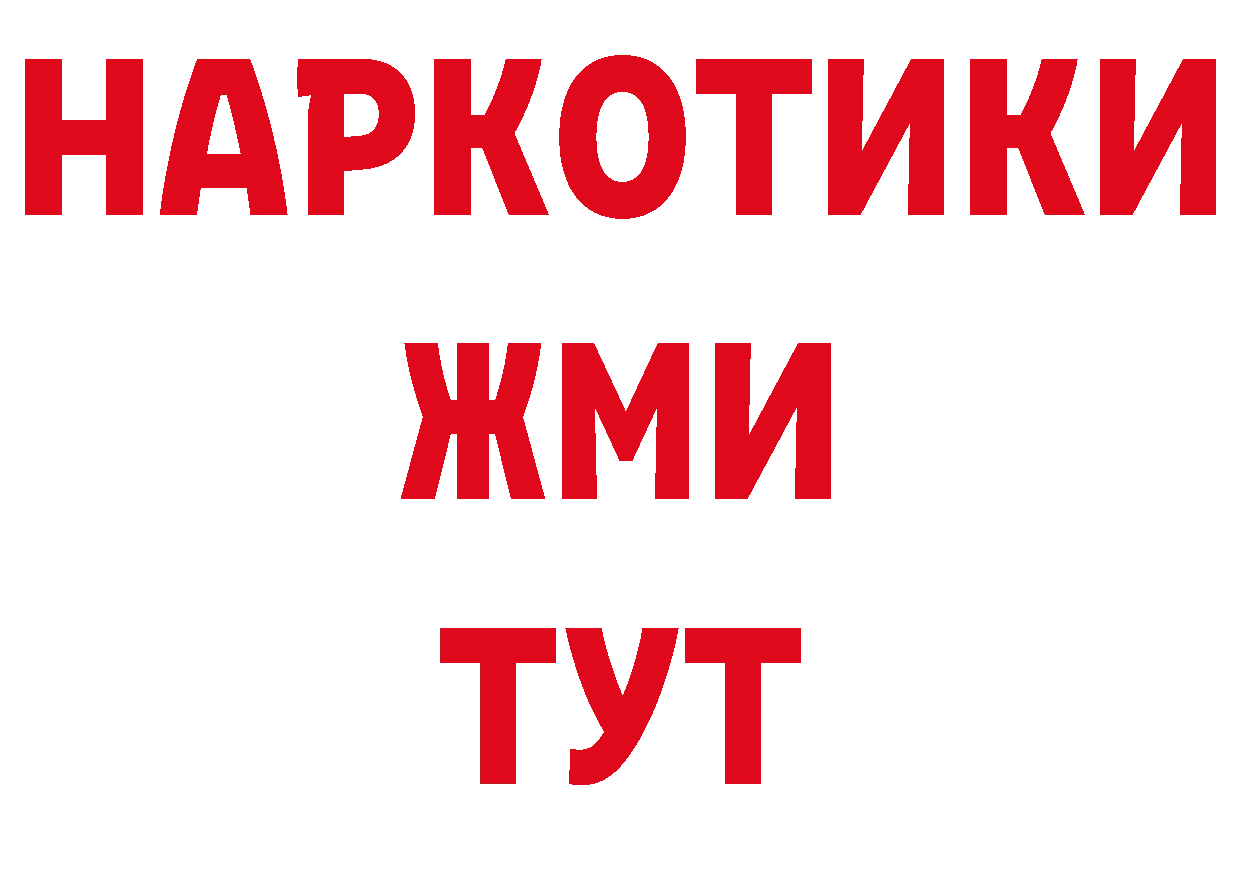 НАРКОТИКИ
ЖМИ
ТУТ